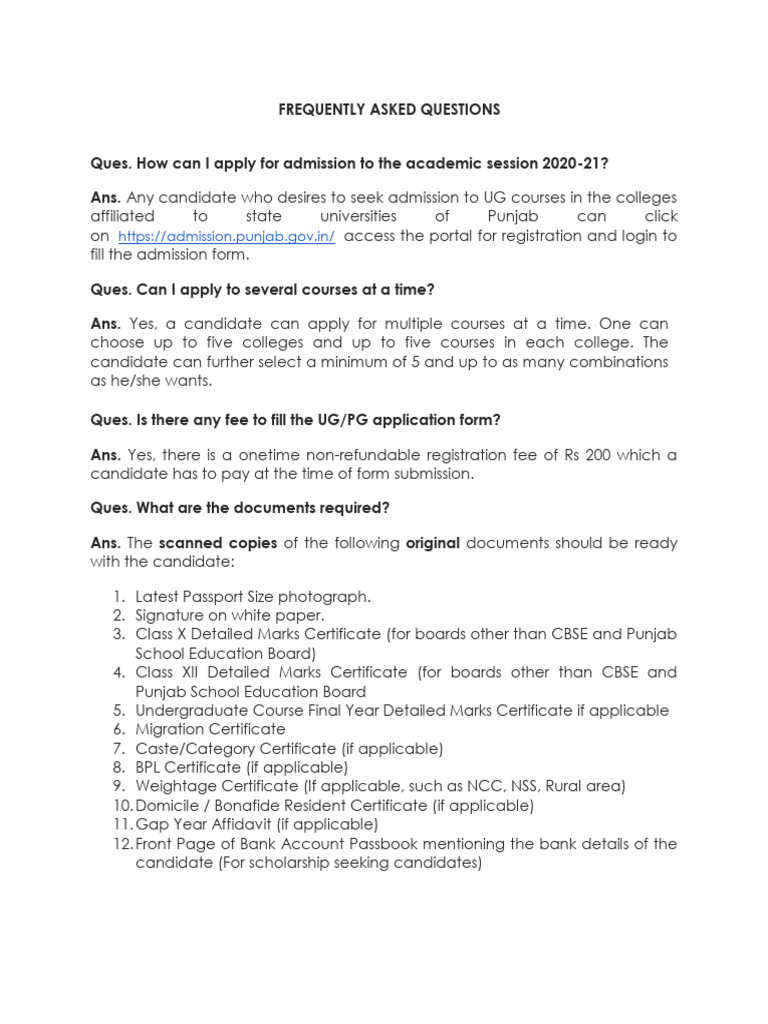 FREQUENTLY ASKED QUESTIONS

Ques. How can I apply for admission to the academic session 2020-21?

Ans. Any candidate who desires to seek admission to UG courses in the colleges affiliated to state universities of Punjab can click on https://admission.punjab.gov.in/ access the portal for registration and login to fill the admission form.

Ques. Can I apply to several courses at a time?

Ans. Yes, a candidate can apply for multiple courses at a time. One can choose up to five colleges and up to five courses in each college. The candidate can further select a minimum of 5 and up to as many combinations as he/she wants.

Ques. Is there any fee to fill the UG/PG application form?

Ans. Yes, there is a onetime non-refundable registration fee of Rs 200 which a candidate has to pay at the time of form submission.

Ques. What are the documents required?

Ans. The scanned copies of the following original documents should be ready with the candidate:

1. Latest Passport Size photograph.
2. Signature on white paper.
3. Class X Detailed Marks Certificate (for boards other than CBSE and Punjab School Education Board)
4. Class XII Detailed Marks Certificate (for boards other than CBSE and Punjab School Education Board
5. Undergraduate Course Final Year Detailed Marks Certificate if applicable
6. Migration Certificate
7. Caste/Category Certificate (if applicable)
8. BPL Certificate (if applicable)
9. Weightage Certificate (If applicable, such as NCC, NSS, Rural area)
10. Domicile / Bonafide Resident Certificate (if applicable)
11. Gap Year Affidavit (if applicable)
12. Front Page of Bank Account Passbook mentioning the bank details of the candidate (For scholarship seeking candidates)